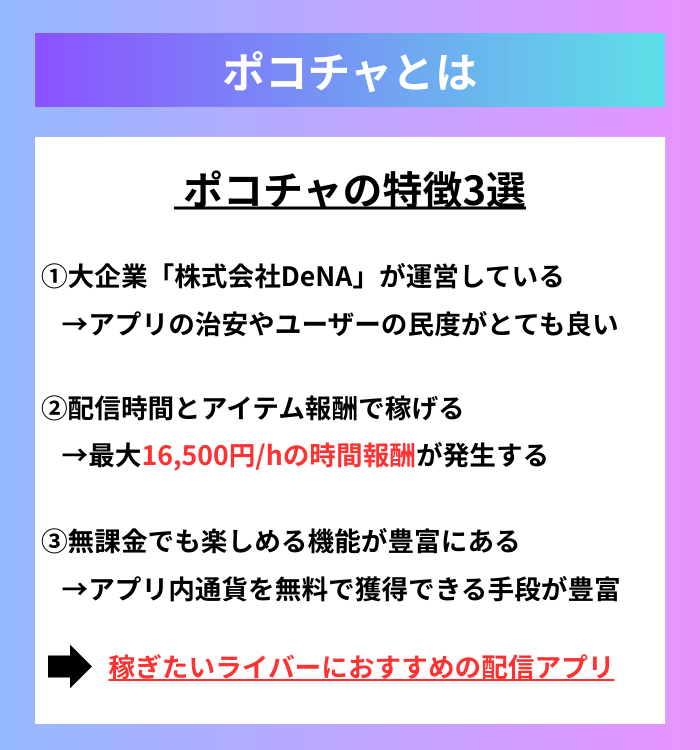 ポコチャとは

ポコチャの特徴3選

①大企業「株式会社DeNA」が運営している
→アプリの治安やユーザーの民度がとても良い

②配信時間とアイテム報酬で稼げる
→最大16,500円/hの時間報酬が発生する

③無課金でも楽しめる機能が豊富にある
→アプリ内通貨を無料で獲得できる手段が豊富

稼ぎたいライバーにおすすめの配信アプリ